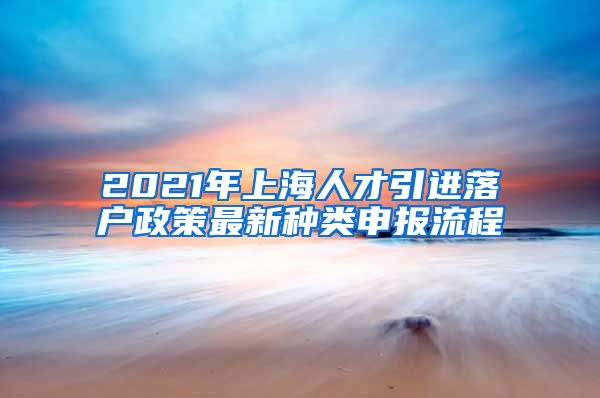 2021年上海人才引进落户政策最新种类申报流程